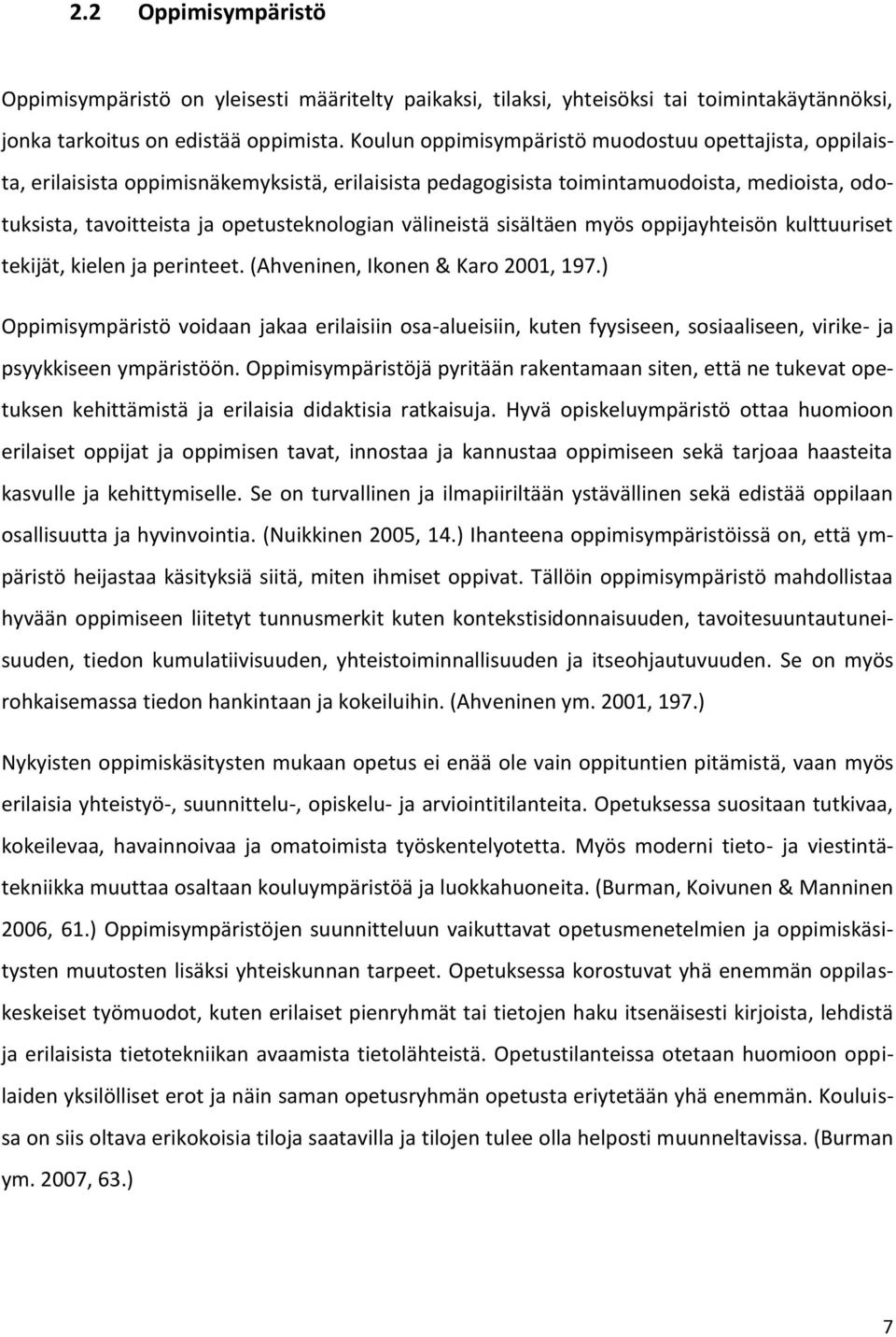 2.2 Oppimisympäristö

Oppimisympäristö on yleisesti määritelty paikaksi, tilaksi, yhteisöksi tai toimintakäytännöksi, jonka tarkoitus on edistää oppimista. Koulun oppimisympäristö muodostuu opettajista, oppilaista, erilaisista oppimisnäkemyksistä, erilaisista pedagogisista toimintamuodoista, medioista, odotuksista, tavoitteista ja opetusteknologian välineistä sisältäen myös oppijayhteisön kulttuuriset tekijät, kielen ja perinteet. (Ahveninen, Ikonen & Karo 2001, 197.)

Oppimisympäristö voidaan jakaa erilaisiin osa-alueisiin, kuten fyysiseen, sosiaaliseen, virike- ja psyykkiseen ympäristöön. Oppimisympäristöjä pyritään rakentamaan siten, että ne tukevat opetuksen kehittämistä ja erilaisia didaktisia ratkaisuja. Hyvä opiskeluympäristö ottaa huomioon erilaiset oppijat ja oppimisen tavat, innostaa ja kannustaa oppimiseen sekä tarjoaa haasteita kasvulle ja kehittymiselle. Se on turvallinen ja ilmapiiriltään ystävällinen sekä edistää oppilaan osallisuutta ja hyvinvointia. (Nuikkinen 2005, 14.) Ihanteena oppimisympäristöissä on, että ympäristö heijastaa käsityksiä siitä, miten ihmiset oppivat. Tällöin oppimisympäristö mahdollistaa hyvään oppimiseen liitetyt tunnusmerkit kuten kontekstisidonnaisuuden, tavoitesuuntautuneisuuden, tiedon kumulatiivisuuden, yhteistoiminnallisuuden ja itseohjautuvuuden. Se on myös rohkaisemassa tiedon hankintaan ja kokeiluihin. (Ahveninen ym. 2001, 197.)

Nykyisten oppimiskäsitysten mukaan opetus ei enää ole vain oppituntien pitämistä, vaan myös erilaisia yhteistyö-, suunnittelu-, opiskelu- ja arviointitilanteita. Opetuksessa suositaan tutkivaa, kokeilevaa, havainnoivaa ja omatoimista työskentelyotetta. Myös moderni tieto- ja viestintätekniikka muuttaa osaltaan kouluympäristöä ja luokkahuoneita. (Burman, Koivunen & Manninen 2006, 61.) Oppimisympäristöjen suunnitteluun vaikuttavat opetusmenetelmien ja oppimiskäsitysten muutosten lisäksi yhteiskunnan tarpeet. Opetuksessa korostuvat yhä enemmän oppilaskeskeiset työmuodot, kuten erilaiset pienryhmät tai tietojen haku itsenäisesti kirjoista, lehdistä ja erilaisista tietotekniikan avaamista tietolähteistä. Opetustilanteissa otetaan huomioon oppilaiden yksilölliset erot ja näin saman opetusryhmän opetusta eriytetään yhä enemmän. Kouluissa on siis oltava erikokoisia tiloja saatavilla ja tilojen tulee olla helposti muunneltavissa. (Burman ym. 2007, 63.)

7